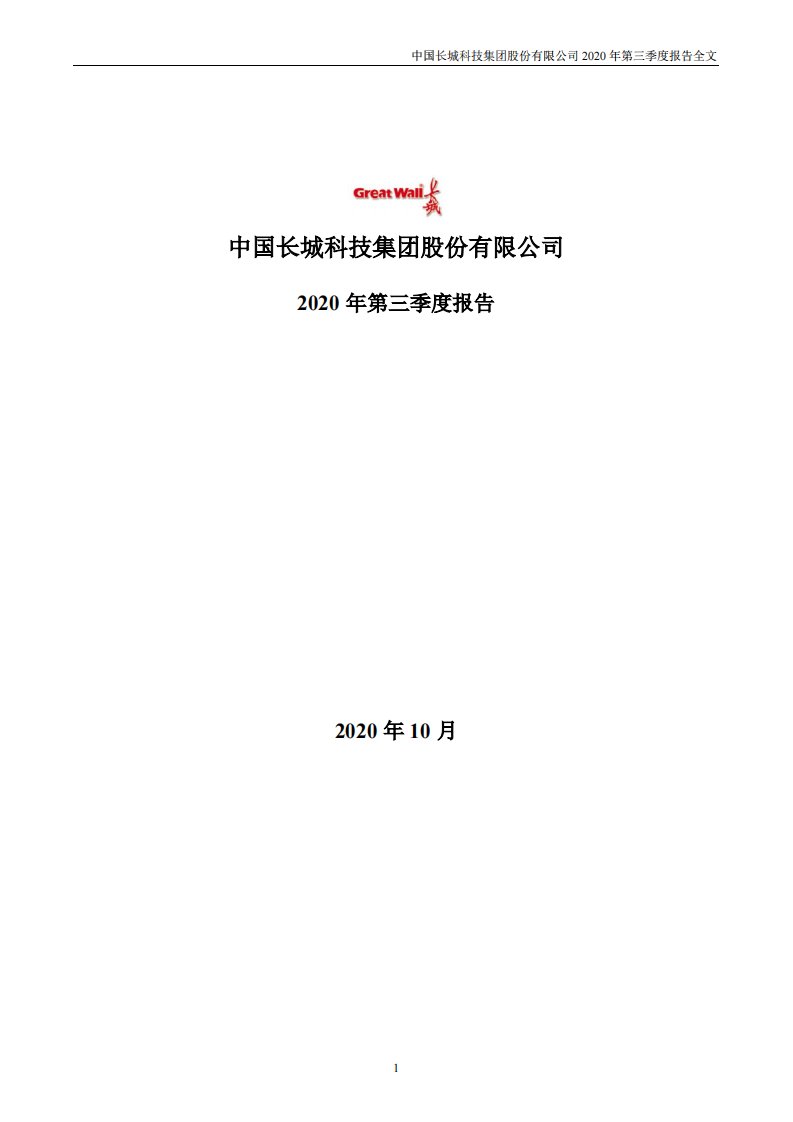 中国长城科技集团股份有限公司 2020 年第三季度报告全文

Great Wall 长城

中国长城科技集团股份有限公司

2020 年第三季度报告

2020 年 10 月

1